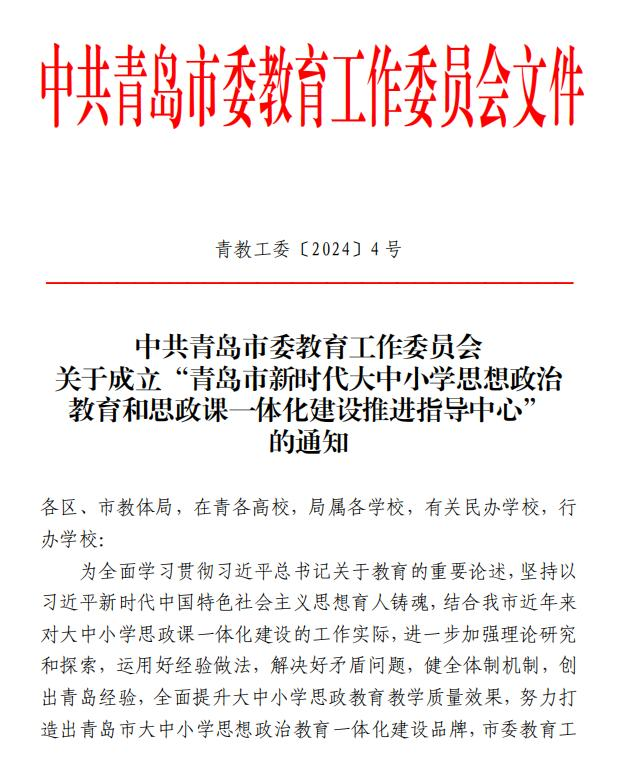 中共青岛市委教育工作委员会文件

青教工委〔2024〕4号

中共青岛市委教育工作委员会
关于成立“青岛市新时代大中小学思想政治教育和思政课一体化建设推进指导中心”的通知

各区、市教体局，在青各高校，局属各学校，有关民办学校，行办学校：

为全面学习贯彻习近平总书记关于教育的重要论述，坚持以习近平新时代中国特色社会主义思想育人铸魂，结合我市近年来对大中小学思政课一体化建设的工作实际，进一步加强理论研究和探索，运用好经验做法，解决好矛盾问题，健全体制机制，创出青岛经验，全面提升大中小学思政教育教学质量效果，努力打造出青岛市大中小学思想政治教育一体化建设品牌，市委教育工